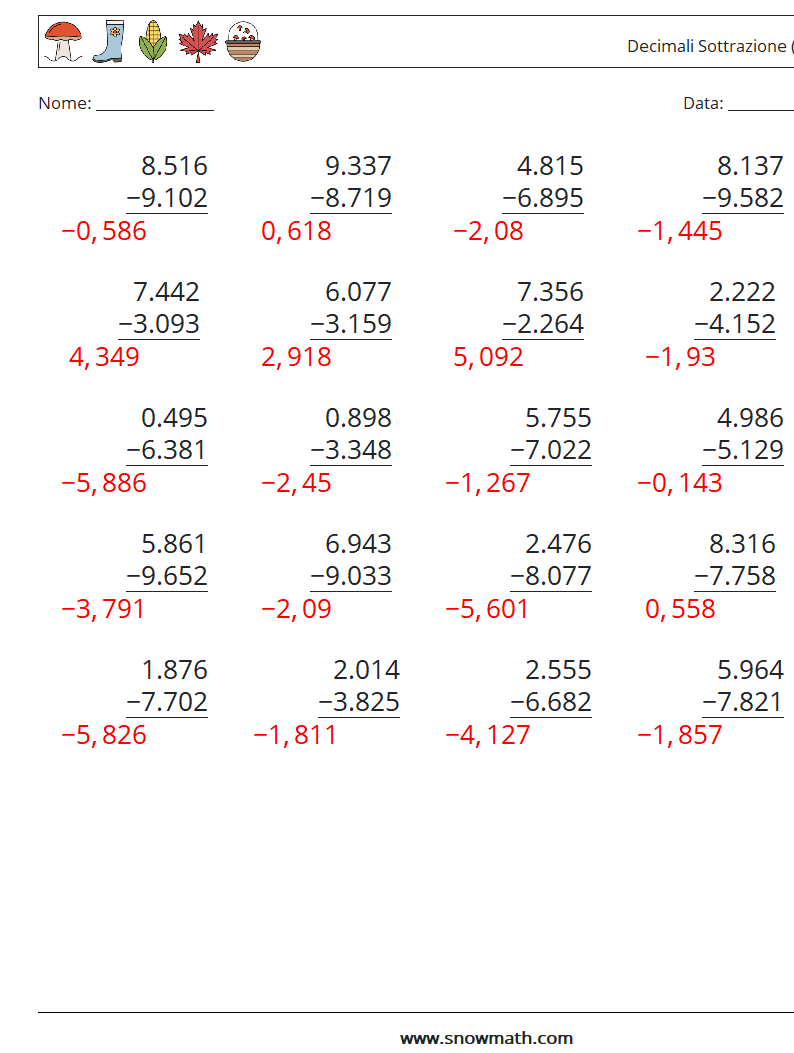 Decimali Sottrazione (

Nome: ______________

Data: ________

$8.516$
$-9.102$
$-0,586$

$9.337$
$-8.719$
$0,618$

$4.815$
$-6.895$
$-2,08$

$8.137$
$-9.582$
$-1,445$

$7.442$
$-3.093$
$4,349$

$6.077$
$-3.159$
$2,918$

$7.356$
$-2.264$
$5,092$

$2.222$
$-4.152$
$-1,93$

$0.495$
$-6.381$
$-5,886$

$0.898$
$-3.348$
$-2,45$

$5.755$
$-7.022$
$-1,267$

$4.986$
$-5.129$
$-0,143$

$5.861$
$-9.652$
$-3,791$

$6.943$
$-9.033$
$-2,09$

$2.476$
$-8.077$
$-5,601$

$8.316$
$-7.758$
$0,558$

$1.876$
$-7.702$
$-5,826$

$2.014$
$-3.825$
$-1,811$

$2.555$
$-6.682$
$-4,127$

$5.964$
$-7.821$
$-1,857$

www.snowmath.com